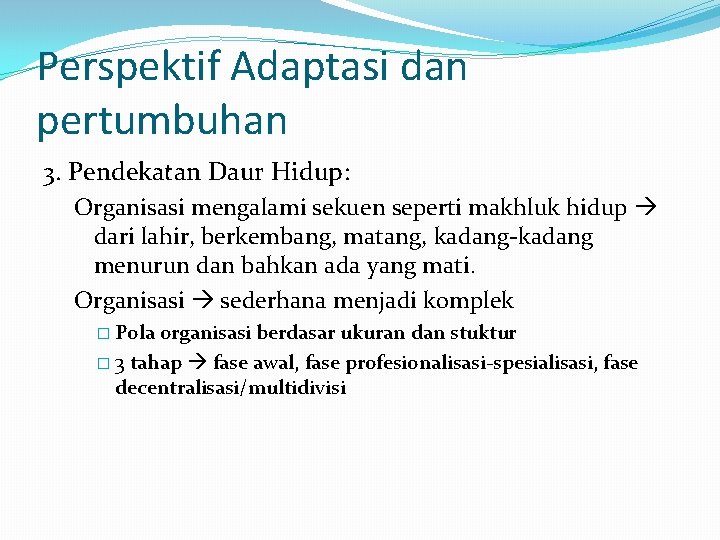 Perspektif Adaptasi dan pertumbuhan

3. Pendekatan Daur Hidup:

Organisasi mengalami sekuen seperti makhluk hidup → dari lahir, berkembang, matang, kadang-kadang menurun dan bahkan ada yang mati.

Organisasi → sederhana menjadi komplek

□ Pola organisasi berdasar ukuran dan stuktur

□ 3 tahap → fase awal, fase profesionalisasi-spesialisasi, fase decentralisasi/multidivisi